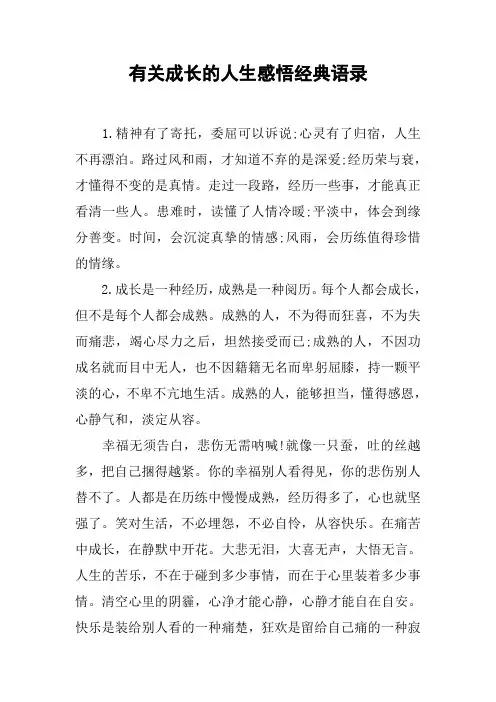 有关成长的人生感悟经典语录

1.精神有了寄托，委屈可以诉说;心灵有了归宿，人生不再漂泊。路过风和雨，才知道不弃的是深爱;经历荣与衰，才懂得不变的是真情。走过一段路，经历一些事，才能真正看清一些人。患难时，读懂了人情冷暖;平淡中，体会到缘分善变。时间，会沉淀真挚的情感;风雨，会历练值得珍惜的情缘。

2.成长是一种经历，成熟是一种阅历。每个人都会成长，但不是每个人都会成熟。成熟的人，不为得而狂喜，不为失而痛悲，竭心尽力之后，坦然接受而已;成熟的人，不因功成名就而目中无人，也不因籍籍无名而卑躬屈膝，持一颗平淡的心，不卑不亢地生活。成熟的人，能够担当，懂得感恩，心静气和，淡定从容。

幸福无须告白，悲伤无需呐喊!就像一只蚕，吐的丝越多，把自己捆得越紧。你的幸福别人看得见，你的悲伤别人替不了。人都是在历练中慢慢成熟，经历得多了，心也就坚强了。笑对生活，不必埋怨，不必自怜，从容快乐。在痛苦中成长，在静默中开花。大悲无泪，大喜无声，大悟无言。人生的苦乐，不在于碰到多少事情，而在于心里装着多少事情。清空心里的阴霾，心净才能心静，心静才能自在自安。快乐是装给别人看的一种痛楚，狂欢是留给自己痛的一种寂